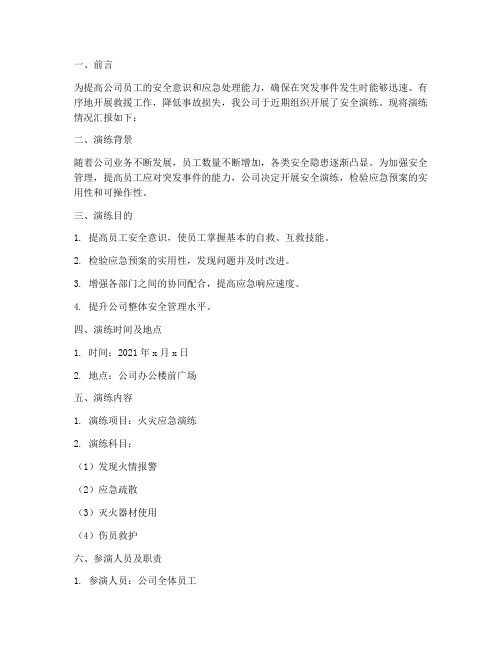 一、前言

为提高公司员工的安全意识和应急处理能力，确保在突发事件发生时能够迅速、有序地开展救援工作，降低事故损失，我公司于近期组织开展了安全演练。现将演练情况汇报如下：

二、演练背景

随着公司业务不断发展，员工数量不断增加，各类安全隐患逐渐凸显。为加强安全管理，提高员工应对突发事件的能力，公司决定开展安全演练，检验应急预案的实用性和可操作性。

三、演练目的

1. 提高员工安全意识，使员工掌握基本的自救、互救技能。

2. 检验应急预案的实用性，发现问题并及时改进。

3. 增强各部门之间的协同配合，提高应急响应速度。

4. 提升公司整体安全管理水平。

四、演练时间及地点

1. 时间：2021 年 x 月 x 日

2. 地点：公司办公楼前广场

五、演练内容

1. 演练项目：火灾应急演练

2. 演练科目：

（1）发现火情报警

（2）应急疏散

（3）灭火器材使用

（4）伤员救护

六、参演人员及职责

1. 参演人员：公司全体员工